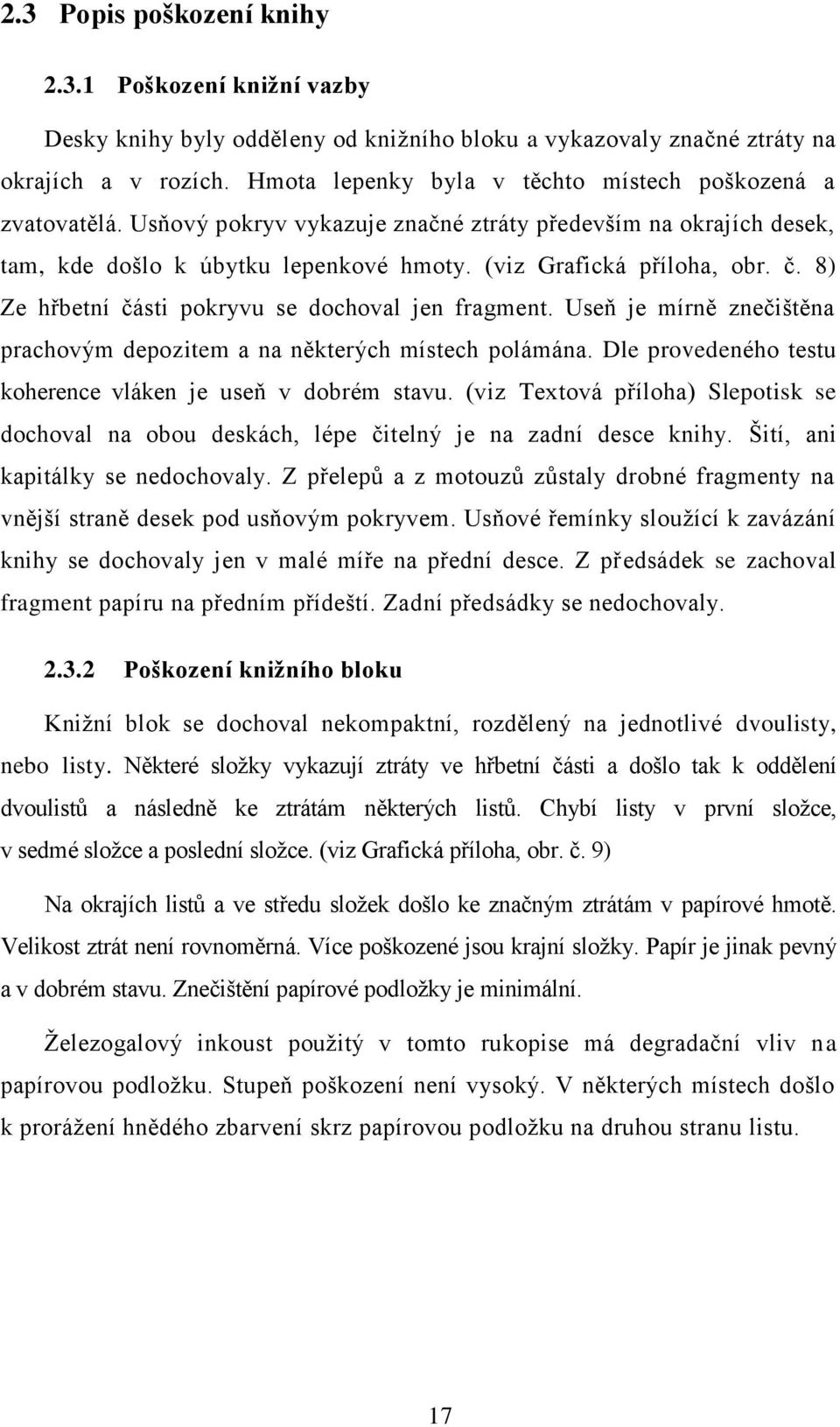 2.3 Popis poškození knihy

2.3.1 Poškození knižní vazby

Desky knihy byly odděleny od knižního bloku a vykazovaly značné ztráty na okrajích a v rozích. Hmota lepenky byla v těchto místech poškozená a zvatovatělá. Usňový pokryv vykazuje značné ztráty především na okrajích desek, tam, kde došlo k úbytku lepenkové hmoty. (viz Grafická příloha, obr. č. 8) Ze hřbetní části pokryvu se dochoval jen fragment. Useň je mírně znečištěna prachovým depozitem a na některých místech polámána. Dle provedeného testu koherence vláken je useň v dobrém stavu. (viz Textová příloha) Slepotisk se dochoval na obou deskách, lépe čitelný je na zadní desce knihy. Šití, ani kapitálky se nedochovaly. Z přelepů a z motouzů zůstaly drobné fragmenty na vnější straně desek pod usňovým pokryvem. Usňové řemínky sloužící k zavázání knihy se dochovaly jen v malé míře na přední desce. Z předsádek se zachoval fragment papíru na předním přídeští. Zadní předsádky se nedochovaly.

2.3.2 Poškození knižního bloku

Knižní blok se dochoval nekompaktní, rozdělený na jednotlivé dvoulisty, nebo listy. Některé složky vykazují ztráty ve hřbetní části a došlo tak k oddělení dvoulistů a následně ke ztrátám některých listů. Chybí listy v první složce, v sedmé složce a poslední složce. (viz Grafická příloha, obr. č. 9)

Na okrajích listů a ve středu složek došlo ke značným ztrátám v papírové hmotě. Velikost ztrát není rovnoměrná. Více poškozené jsou krajní složky. Papír je jinak pevný a v dobrém stavu. Znečištění papírové podložky je minimální.

Železogalový inkoust použitý v tomto rukopise má degradační vliv na papírovou podložku. Stupeň poškození není vysoký. V některých místech došlo k prorážení hnědého zbarvení skrz papírovou podložku na druhou stranu listu.

17